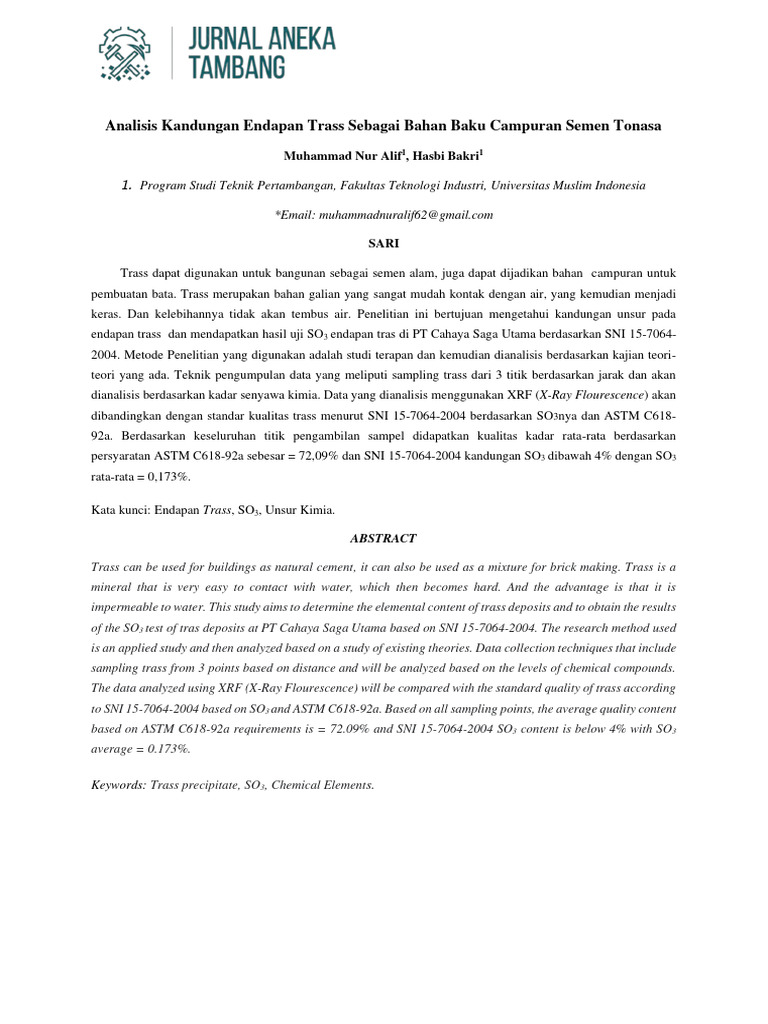 JURNAL ANEKA TAMBANG

Analisis Kandungan Endapan Trass Sebagai Bahan Baku Campuran Semen Tonasa

Muhammad Nur Alif$^1$, Hasbi Bakri$^1$

1. Program Studi Teknik Pertambangan, Fakultas Teknologi Industri, Universitas Muslim Indonesia

*Email: muhammadnuralif62@gmail.com

SARI

Trass dapat digunakan untuk bangunan sebagai semen alam, juga dapat dijadikan bahan campuran untuk pembuatan bata. Trass merupakan bahan galian yang sangat mudah kontak dengan air, yang kemudian menjadi keras. Dan kelebihannya tidak akan tembus air. Penelitian ini bertujuan mengetahui kandungan unsur pada endapan trass dan mendapatkan hasil uji $SO_3$ endapan tras di PT Cahaya Saga Utama berdasarkan SNI 15-7064-2004. Metode Penelitian yang digunakan adalah studi terapan dan kemudian dianalisis berdasarkan kajian teori-teori yang ada. Teknik pengumpulan data yang meliputi sampling trass dari 3 titik berdasarkan jarak dan akan dianalisis berdasarkan kadar senyawa kimia. Data yang dianalisis menggunakan XRF (X-Ray Flourescence) akan dibandingkan dengan standar kualitas trass menurut SNI 15-7064-2004 berdasarkan $SO_3$nya dan ASTM C618-92a. Berdasarkan keseluruhan titik pengambilan sampel didapatkan kualitas kadar rata-rata berdasarkan persyaratan ASTM C618-92a sebesar = 72,09% dan SNI 15-7064-2004 kandungan $SO_3$ dibawah 4% dengan $SO_3$ rata-rata = 0,173%.

Kata kunci: Endapan Trass, $SO_3$, Unsur Kimia.

ABSTRACT

Trass can be used for buildings as natural cement, it can also be used as a mixture for brick making. Trass is a mineral that is very easy to contact with water, which then becomes hard. And the advantage is that it is impermeable to water. This study aims to determine the elemental content of trass deposits and to obtain the results of the $SO_3$ test of tras deposits at PT Cahaya Saga Utama based on SNI 15-7064-2004. The research method used is an applied study and then analyzed based on a study of existing theories. Data collection techniques that include sampling trass from 3 points based on distance and will be analyzed based on the levels of chemical compounds. The data analyzed using XRF (X-Ray Flourescence) will be compared with the standard quality of trass according to SNI 15-7064-2004 based on $SO_3$ and ASTM C618-92a. Based on all sampling points, the average quality content based on ASTM C618-92a requirements is = 72.09% and SNI 15-7064-2004 $SO_3$ content is below 4% with $SO_3$ average = 0.173%.

Keywords: Trass precipitate, $SO_3$, Chemical Elements.